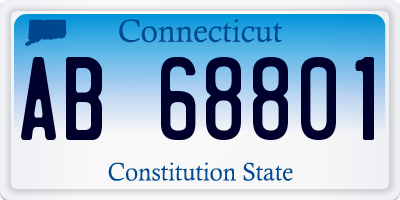 Connecticut

AB 68801

Constitution State